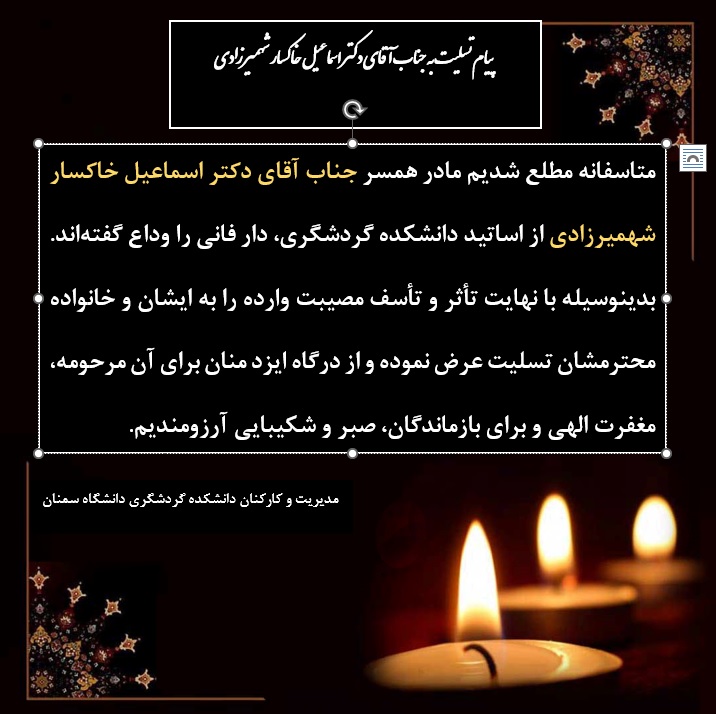 پیام تسلیت به جناب آقای دکتر اسماعیل خاکسار شهمیرزادی

متاسفانه مطلع شدیم مادر همسر جناب آقای دکتر اسماعیل خاکسار شهمیرزادی از اساتید دانشکده گردشگری، دار فانی را وداع گفته‌اند. بدینوسیله با نهایت تأثر و تأسف مصیبت وارده را به ایشان و خانواده محترمشان تسلیت عرض نموده و از درگاه ایزد منان برای آن مرحومه، مغفرت الهی و برای بازماندگان، صبر و شکیبایی آرزومندیم.

مدیریت و کارکنان دانشکده گردشگری دانشگاه سمنان